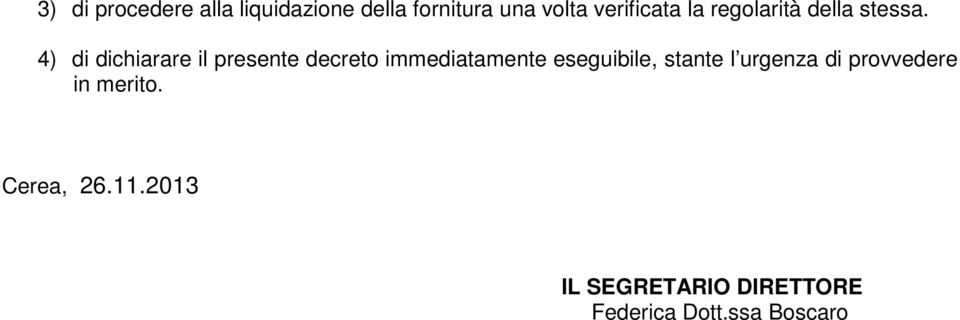 3) di procedere alla liquidazione della fornitura una volta verificata la regolarità della stessa.

4) di dichiarare il presente decreto immediatamente eseguibile, stante l'urgenza di provvedere in merito.

Cerea, 26.11.2013

IL SEGRETARIO DIRETTORE
Federica Dott.ssa Boscaro